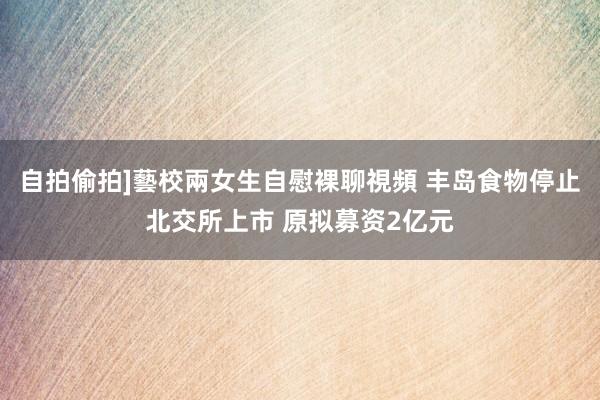 自拍偷拍]藝校兩女生自慰裸聊視頻 丰岛食物停止北交所上市 原拟募资2亿元